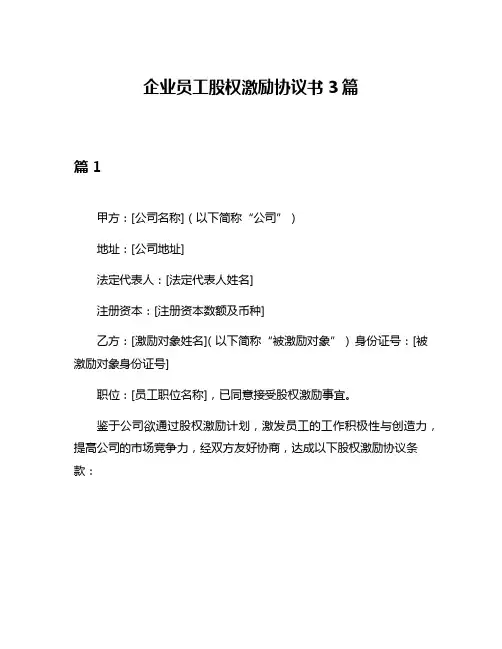 企业员工股权激励协议书 3 篇

篇 1

甲方：[公司名称]（以下简称“公司”）

地址：[公司地址]

法定代表人：[法定代表人姓名]

注册资本：[注册资本数额及币种]

乙方：[激励对象姓名]（以下简称“被激励对象”）身份证号：[被激励对象身份证号]

职位：[员工职位名称]，已同意接受股权激励事宜。

鉴于公司欲通过股权激励计划，激发员工的工作积极性与创造力，提高公司的市场竞争力，经双方友好协商，达成以下股权激励协议条款：